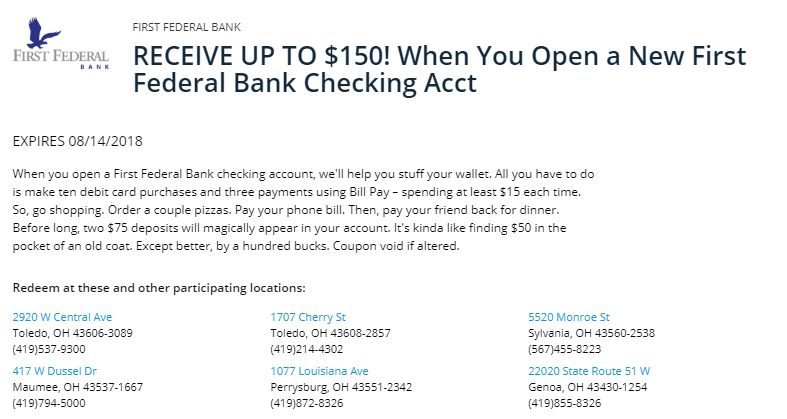 FIRST FEDERAL
BANK

FIRST FEDERAL BANK

RECEIVE UP TO $150! When You Open a New First Federal Bank Checking Acct

EXPIRES 08/14/2018

When you open a First Federal Bank checking account, we'll help you stuff your wallet. All you have to do is make ten debit card purchases and three payments using Bill Pay – spending at least $15 each time. So, go shopping. Order a couple pizzas. Pay your phone bill. Then, pay your friend back for dinner. Before long, two $75 deposits will magically appear in your account. It's kinda like finding $50 in the pocket of an old coat. Except better, by a hundred bucks. Coupon void if altered.

Redeem at these and other participating locations:

2920 W Central Ave
Toledo, OH 43606-3089
(419)537-9300

417 W Dussel Dr
Maumee, OH 43537-1667
(419)794-5000

1707 Cherry St
Toledo, OH 43608-2857
(419)214-4302

1077 Louisiana Ave
Perrysburg, OH 43551-2342
(419)872-8326

5520 Monroe St
Sylvania, OH 43560-2538
(567)455-8223

22020 State Route 51 W
Genoa, OH 43430-1254
(419)855-8326